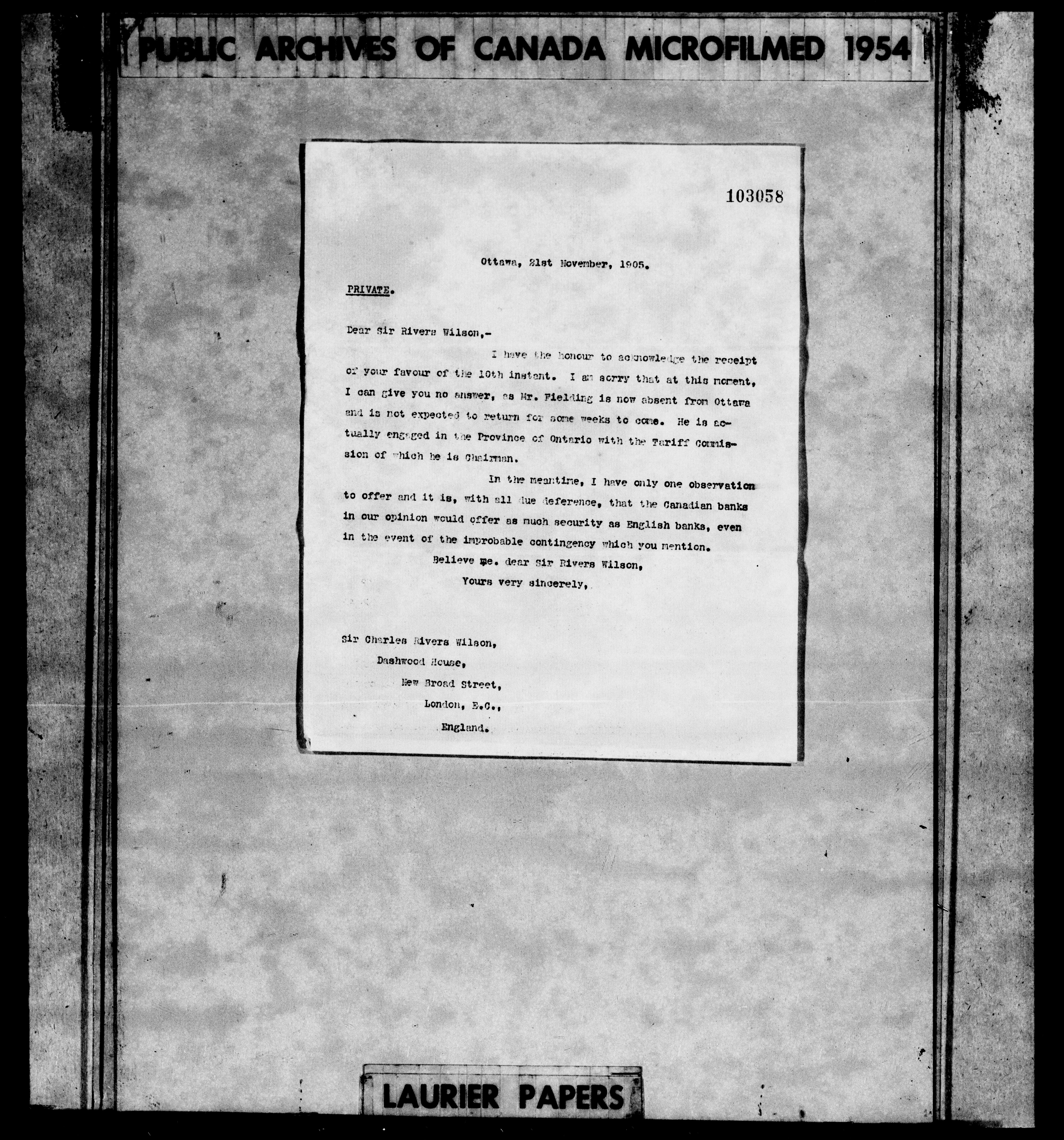 PUBLIC ARCHIVES OF CANADA MICROFILMED 1954

103058

Ottawa, 21st November, 1905.

PRIVATE.

Dear Sir Rivers Wilson,-

I have the honour to acknowledge the receipt of your favour of the 10th instant. I am sorry that at this moment, I can give you no answer, as Mr. Fielding is now absent from Ottawa and is not expected to return for some weeks to come. He is actually engaged in the Province of Ontario with the Tariff Commission of which he is Chairman.

In the meantime, I have only one observation to offer and it is, with all due deference, that the Canadian banks in our opinion would offer as much security as English banks, even in the event of the improbable contingency which you mention.

Believe me, dear Sir Rivers Wilson,
Yours very sincerely,

Sir Charles Rivers Wilson,
Dashwood House,
New Broad Street,
London, E.C.,
England.

LAURIER PAPERS